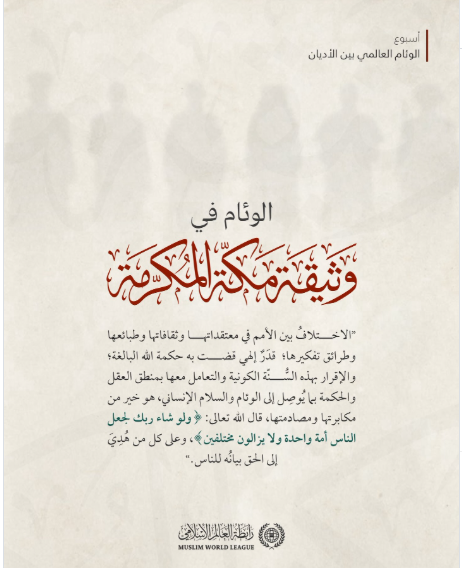 أسبوع
الوئام العالمي بين الأديان

الوئام في
وثيقة مكة المكرمة

"الاختلافُ بين الأمم في معتقداتها وثقافاتها وطبائعها وطرائق تفكيرها؛ قَدَرٌ إلهي قضت به حكمة الله البالغة؛ والإقرار بهذه السُّنَّة الكونية والتعامل معها بمنطق العقل والحكمة بما يُوصِل إلى الوئام والسلام الإنساني، هو خير من مكابرتها ومصادمتها، قال الله تعالى: ﴿ولو شاء ربك لجعل الناس أمة واحدة ولا يزالون مختلفين﴾، وعلى كل من هُدِيَ إلى الحق بيانُه للناس."

رابطة العالم الإسلامي
MUSLIM WORLD LEAGUE